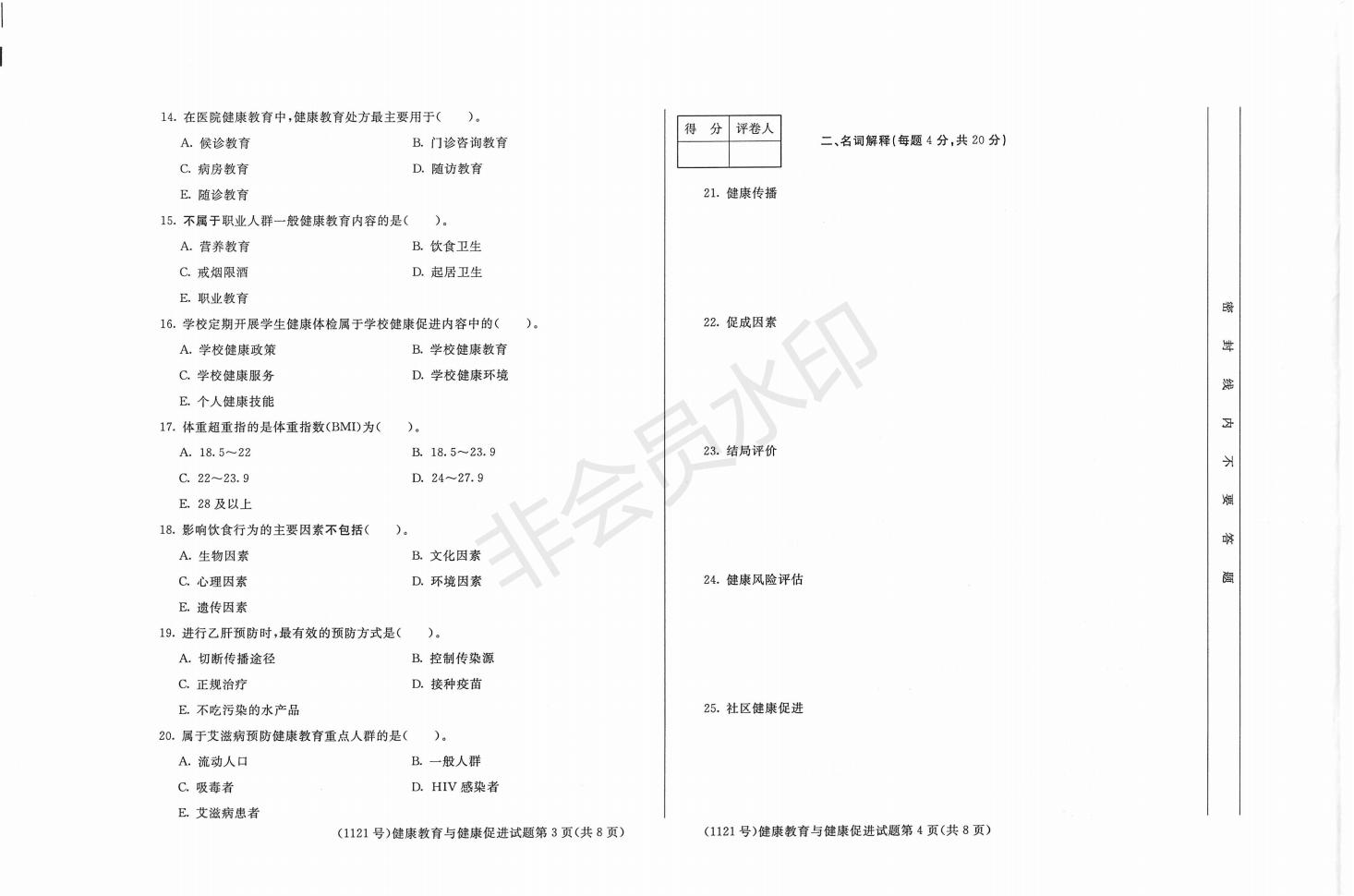 14. 在医院健康教育中，健康教育处方最主要用于（　　）。

A. 候诊教育　　B. 门诊咨询教育

C. 病房教育　　D. 随访教育

E. 随诊教育

15. 不属于职业人群一般健康教育内容的是（　　）。

A. 营养教育　　B. 饮食卫生

C. 戒烟限酒　　D. 起居卫生

E. 职业教育

16. 学校定期开展学生健康体检属于学校健康促进内容中的（　　）。

A. 学校健康政策　　B. 学校健康教育

C. 学校健康服务　　D. 学校健康环境

E. 个人健康技能

17. 体重超重指的是体重指数(BMI)为（　　）。

A. 18.5～22　　B. 18.5～23.9

C. 22～23.9　　D. 24～27.9

E. 28 及以上

18. 影响饮食行为的主要因素不包括（　　）。

A. 生物因素　　B. 文化因素

C. 心理因素　　D. 环境因素

E. 遗传因素

19. 进行乙肝预防时，最有效的预防方式是（　　）。

A. 切断传播途径　　B. 控制传染源

C. 正规治疗　　D. 接种疫苗

E. 不吃污染的水产品

20. 属于艾滋病预防健康教育重点人群的是（　　）。

A. 流动人口　　B. 一般人群

C. 吸毒者　　D. HIV 感染者

E. 艾滋病患者

(1121 号)健康教育与健康促进试题第 3 页(共 8 页)

| 得　分 | 评卷人 |
|---|---|
| | |

二、名词解释(每题 4 分，共 20 分)

21. 健康传播

22. 促成因素

23. 结局评价

24. 健康风险评估

25. 社区健康促进

(1121 号)健康教育与健康促进试题第 4 页(共 8 页)

密　封　线　内　不　要　答　题

非会员水印